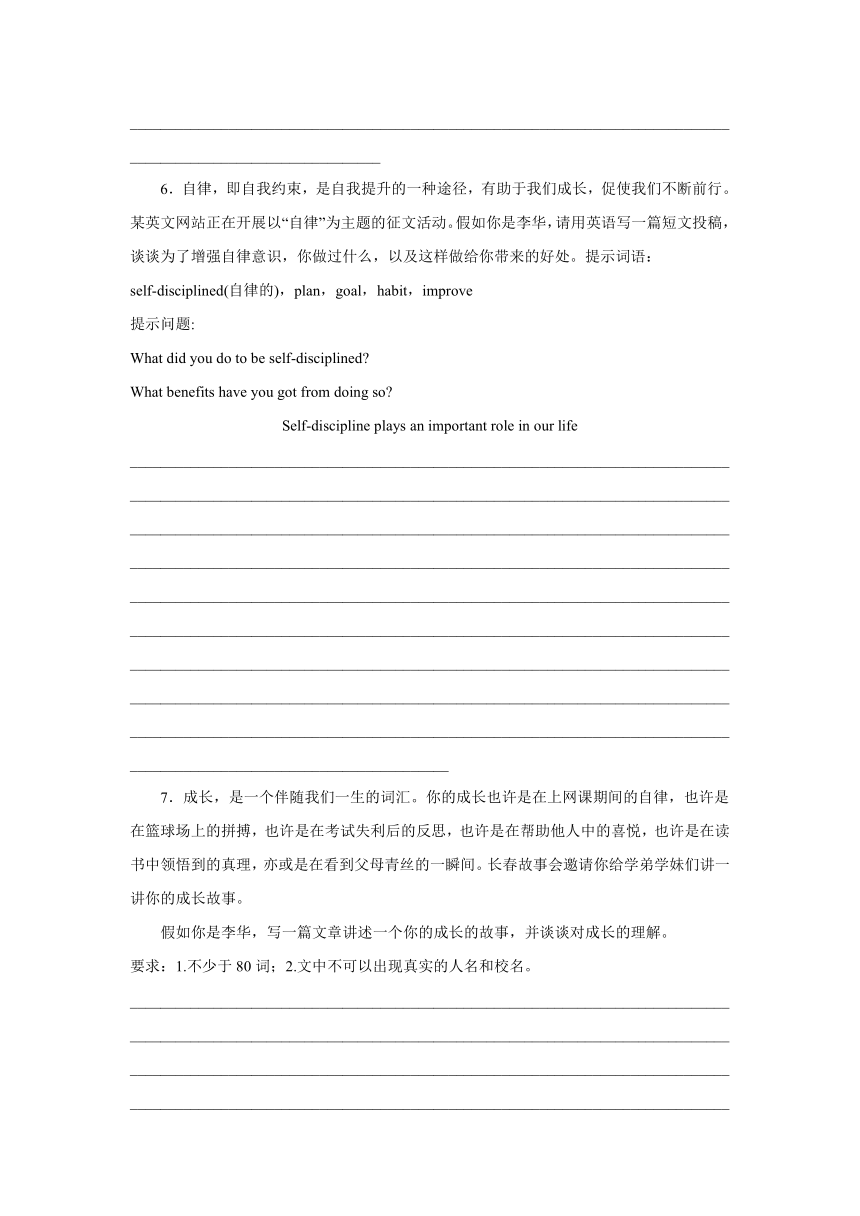 6．自律，即自我约束，是自我提升的一种途径，有助于我们成长，促使我们不断前行。某英文网站正在开展以“自律”为主题的征文活动。假如你是李华，请用英语写一篇短文投稿，谈谈为了增强自律意识，你做过什么，以及这样做给你带来的好处。提示词语：

self-disciplined(自律的)，plan，goal，habit，improve

提示问题:

What did you do to be self-disciplined?

What benefits have you got from doing so?

Self-discipline plays an important role in our life

7．成长，是一个伴随我们一生的词汇。你的成长也许是在上网课期间的自律，也许是在篮球场上的拼搏，也许是在考试失利后的反思，也许是在帮助他人中的喜悦，也许是在读书中领悟到的真理，亦或是在看到父母青丝的一瞬间。长春故事会邀请你给学弟学妹们讲一讲你的成长故事。

假如你是李华，写一篇文章讲述一个你的成长的故事，并谈谈对成长的理解。

要求：1.不少于 80 词；2.文中不可以出现真实的人名和校名。